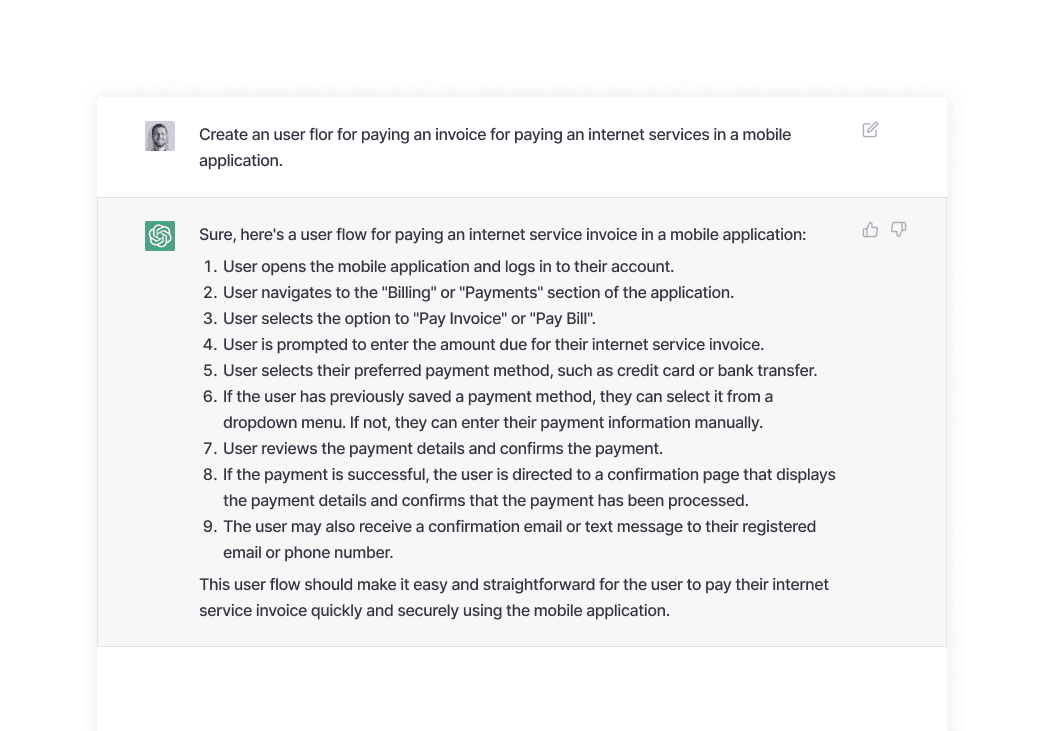 Create an user flor for paying an invoice for paying an internet services in a mobile application.

Sure, here's a user flow for paying an internet service invoice in a mobile application:

1. User opens the mobile application and logs in to their account.
2. User navigates to the "Billing" or "Payments" section of the application.
3. User selects the option to "Pay Invoice" or "Pay Bill".
4. User is prompted to enter the amount due for their internet service invoice.
5. User selects their preferred payment method, such as credit card or bank transfer.
6. If the user has previously saved a payment method, they can select it from a dropdown menu. If not, they can enter their payment information manually.
7. User reviews the payment details and confirms the payment.
8. If the payment is successful, the user is directed to a confirmation page that displays the payment details and confirms that the payment has been processed.
9. The user may also receive a confirmation email or text message to their registered email or phone number.

This user flow should make it easy and straightforward for the user to pay their internet service invoice quickly and securely using the mobile application.